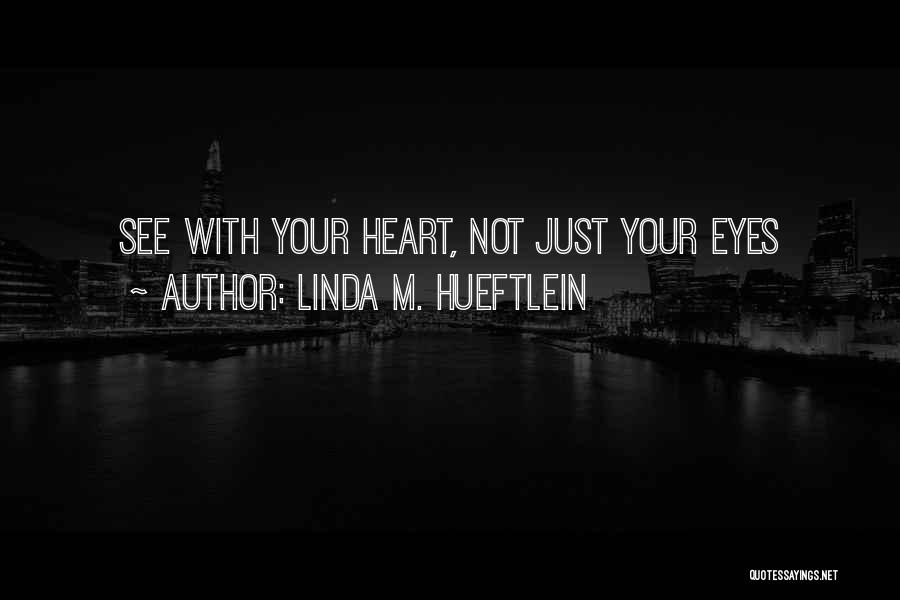 SEE WITH YOUR HEART, NOT JUST YOUR EYES
~ AUTHOR: LINDA M. HUEFTLEIN

QUOTESSAYINGS.NET